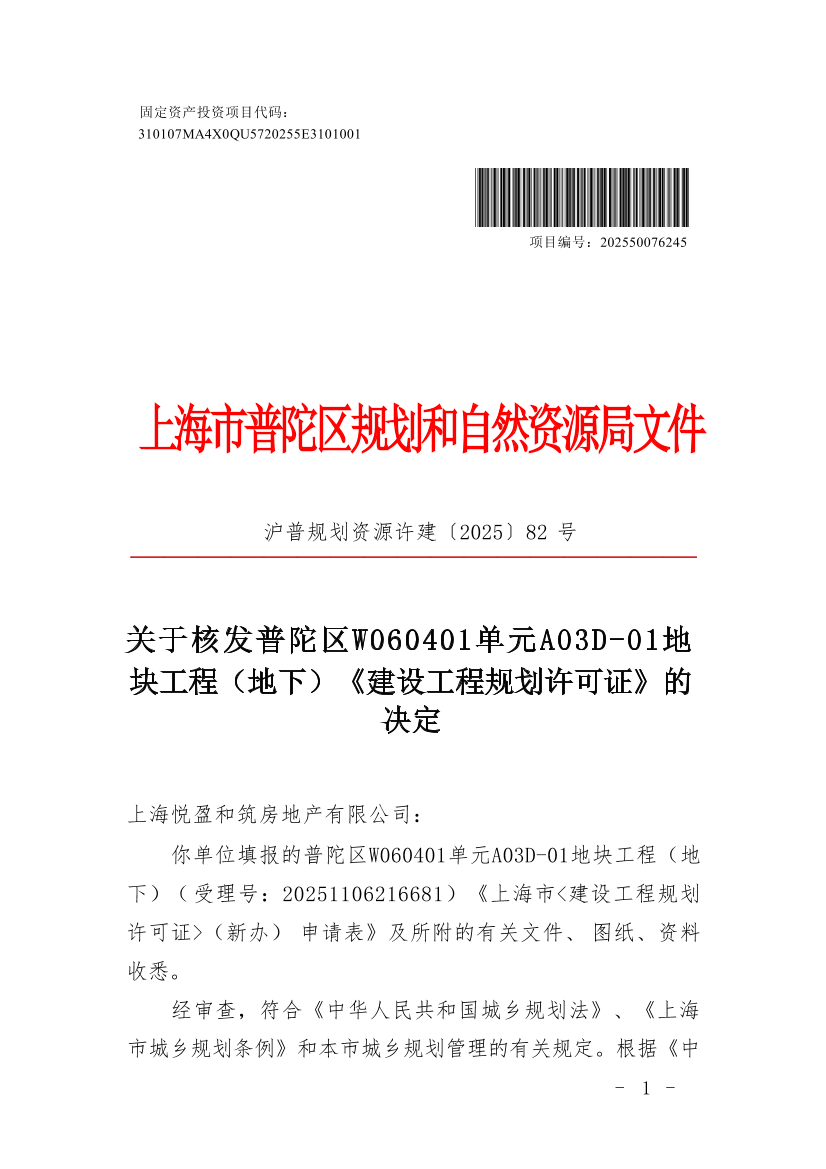 固定资产投资项目代码：
310107MA4X0QU5720255E3101001

项目编号：202550076245

上海市普陀区规划和自然资源局文件

沪普规划资源许建〔2025〕82 号

关于核发普陀区W060401单元A03D-01地块工程（地下）《建设工程规划许可证》的决定

上海悦盈和筑房地产有限公司：

你单位填报的普陀区W060401单元A03D-01地块工程（地下）（受理号：20251106216681）《上海市<建设工程规划许可证>（新办） 申请表》及所附的有关文件、图纸、资料收悉。

经审查，符合《中华人民共和国城乡规划法》、《上海市城乡规划条例》和本市城乡规划管理的有关规定。根据《中

- 1 -